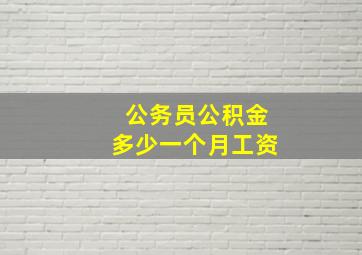 公务员公积金
多少一个月工资